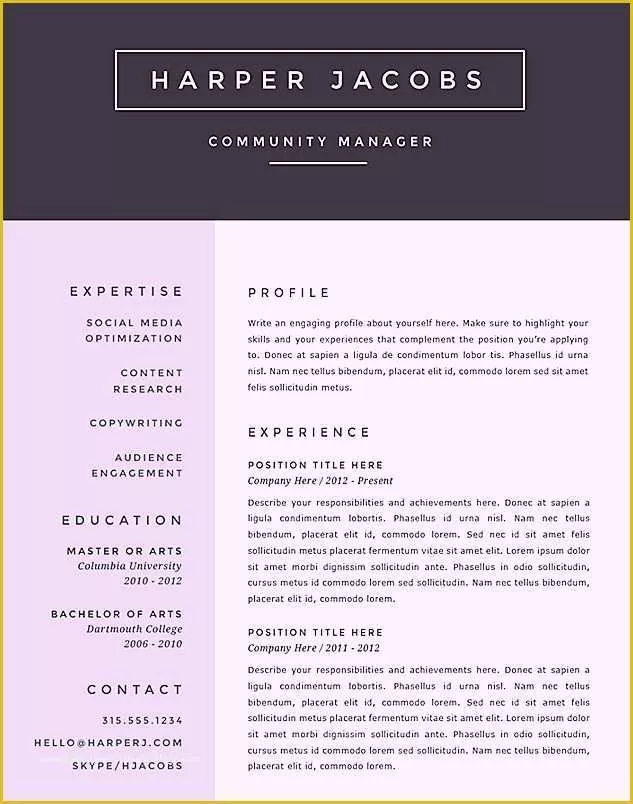 HARPER JACOBS

COMMUNITY MANAGER

EXPERTISE

SOCIAL MEDIA OPTIMIZATION

CONTENT RESEARCH

COPYWRITING

AUDIENCE ENGAGEMENT

EDUCATION

MASTER OR ARTS
Columbia University
2010 - 2012

BACHELOR OF ARTS
Dartmouth College
2006 - 2010

CONTACT

315.555.1234
HELLO@HARPERJ.COM
SKYPE/HJACOBS

PROFILE

Write an engaging profile about yourself here. Make sure to highlight your skills and your experiences that complement the position you're applying to. Donec at sapien a ligula de condimentum lobor tis. Phasellus id urna nisl. Nam nec tellus bibendum, placerat elit id, commodo lorem sed sit amet felis sollicitudin metus.

EXPERIENCE

POSITION TITLE HERE
Company Here / 2012 - Present

Describe your responsibilities and achievements here. Donec at sapien a ligula condimentum lobortis. Phasellus id urna nisl. Nam nec tellus bibendum, placerat elit id, commodo lorem. Sed nec id sit amet felis sollicitudin metus placerat fermentum vitae sit amet elit. Lorem ipsum dolor sit amet morbi dignissim sollicitudin ante. Phasellus in odio sollicitudin, cursus metus id commodo lorem sed sollicitudin. Nam nec tellus bibendum, placerat elit id, commodo lorem.

POSITION TITLE HERE
Company Here / 2011 - 2012

Describe your responsibilities and achievements here. Donec at sapien a ligula condimentum lobortis. Phasellus id urna nisl. Nam nec tellus bibendum, placerat elit id, commodo lorem. Sed nec id sit amet felis sollicitudin metus placerat fermentum vitae sit amet elit. Lorem ipsum dolor sit amet morbi dignissim sollicitudin ante. Phasellus in odio sollicitudin, cursus metus id commodo lorem sed sollicitudin. Nam nec tellus bibendum, placerat elit id, commodo lorem.